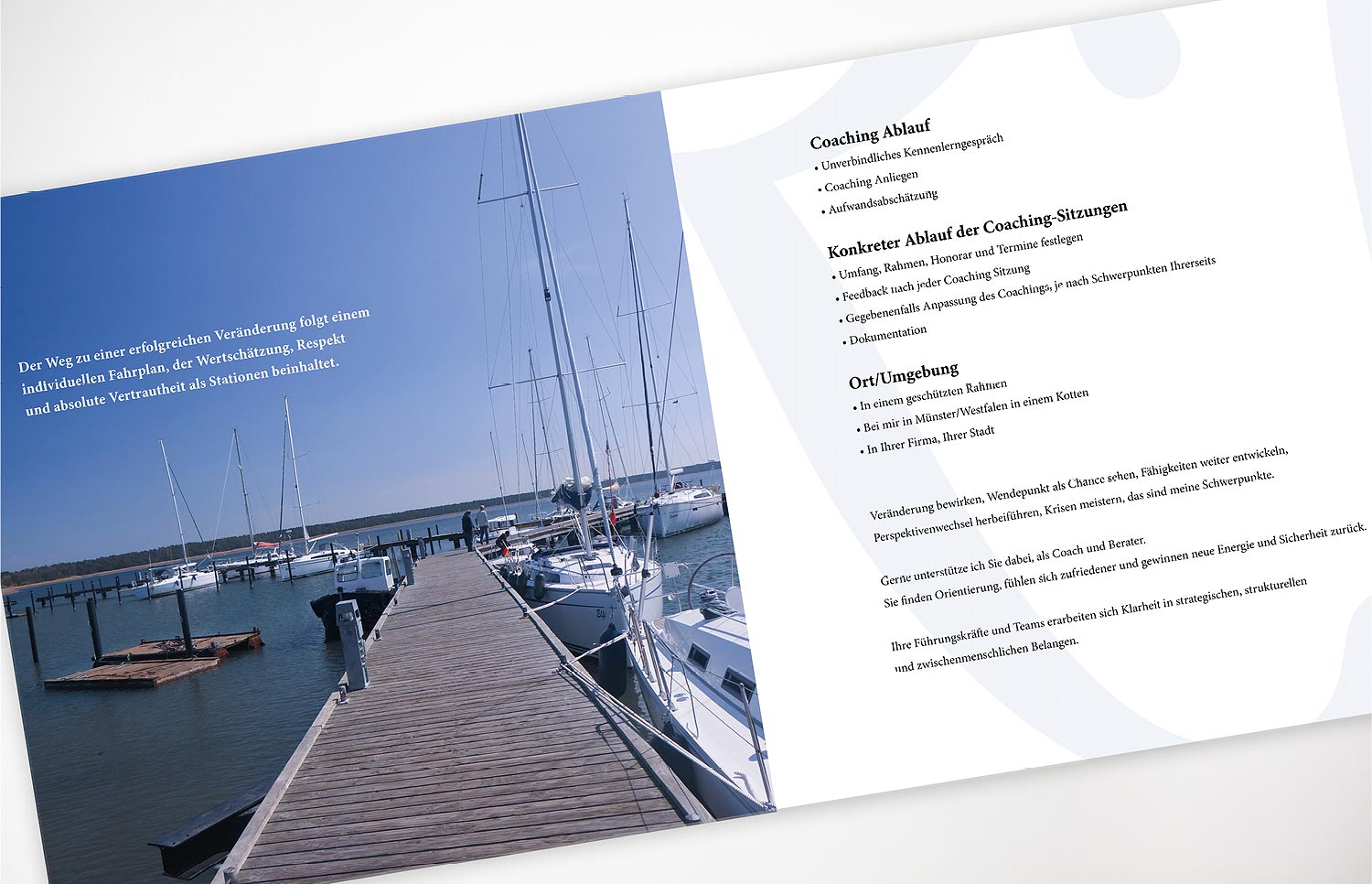 Der Weg zu einer erfolgreichen Veränderung folgt einem individuellen Fahrplan, der Wertschätzung, Respekt und absolute Vertrautheit als Stationen beinhaltet.

Coaching Ablauf
• Unverbindliches Kennenlerngespräch
• Coaching Anliegen
• Aufwandsabschätzung

Konkreter Ablauf der Coaching-Sitzungen
• Umfang, Rahmen, Honorar und Termine festlegen
• Feedback nach jeder Coaching Sitzung
• Gegebenenfalls Anpassung des Coachings, je nach Schwerpunkten Ihrerseits
• Dokumentation

Ort/Umgebung
• In einem geschützten Rahmen
• Bei mir in Münster/Westfalen in einem Kotten
• In Ihrer Firma, Ihrer Stadt

Veränderung bewirken, Wendepunkt als Chance sehen, Fähigkeiten weiter entwickeln, Perspektivenwechsel herbeiführen, Krisen meistern, das sind meine Schwerpunkte.

Gerne unterstütze ich Sie dabei, als Coach und Berater. Sie finden Orientierung, fühlen sich zufriedener und gewinnen neue Energie und Sicherheit zurück.

Ihre Führungskräfte und Teams erarbeiten sich Klarheit in strategischen, strukturellen und zwischenmenschlichen Belangen.